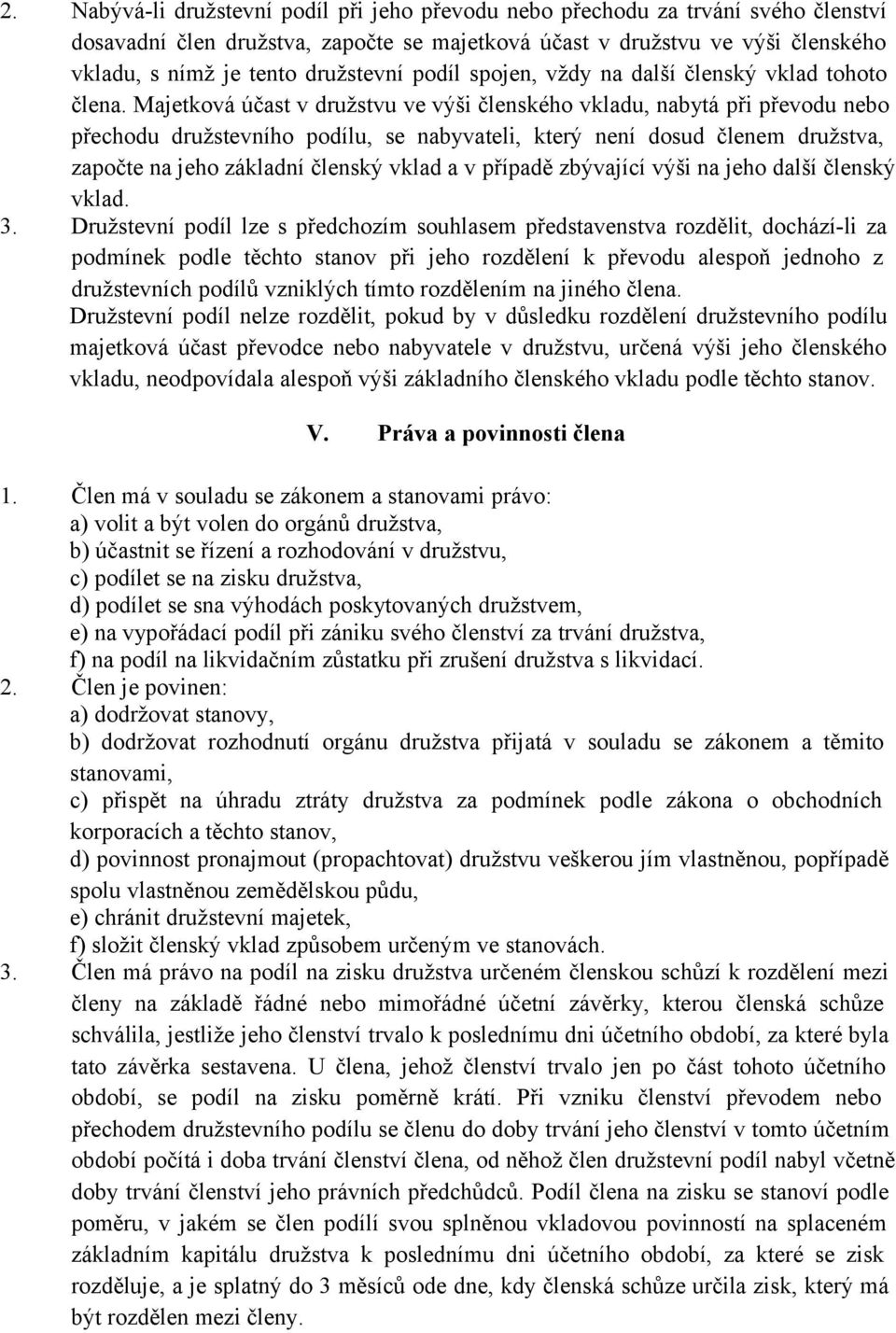 2. Nabývá-li družstevní podíl při jeho převodu nebo přechodu za trvání svého členství dosavadní člen družstva, započte se majetková účast v družstvu ve výši členského vkladu, s nímž je tento družstevní podíl spojen, vždy na další členský vklad tohoto člena. Majetková účast v družstvu ve výši členského vkladu, nabytá při převodu nebo přechodu družstevního podílu, se nabyvateli, který není dosud členem družstva, započte na jeho základní členský vklad a v případě zbývající výši na jeho další členský vklad.

3. Družstevní podíl lze s předchozím souhlasem představenstva rozdělit, dochází-li za podmínek podle těchto stanov při jeho rozdělení k převodu alespoň jednoho z družstevních podílů vzniklých tímto rozdělením na jiného člena.
Družstevní podíl nelze rozdělit, pokud by v důsledku rozdělení družstevního podílu majetková účast převodce nebo nabyvatele v družstvu, určená výši jeho členského vkladu, neodpovídala alespoň výši základního členského vkladu podle těchto stanov.

V. Práva a povinnosti člena

1. Člen má v souladu se zákonem a stanovami právo:
a) volit a být volen do orgánů družstva,
b) účastnit se řízení a rozhodování v družstvu,
c) podílet se na zisku družstva,
d) podílet se sna výhodách poskytovaných družstvem,
e) na vypořádací podíl při zániku svého členství za trvání družstva,
f) na podíl na likvidačním zůstatku při zrušení družstva s likvidací.

2. Člen je povinen:
a) dodržovat stanovy,
b) dodržovat rozhodnutí orgánu družstva přijatá v souladu se zákonem a těmito stanovami,
c) přispět na úhradu ztráty družstva za podmínek podle zákona o obchodních korporacích a těchto stanov,
d) povinnost pronajmout (propachtovat) družstvu veškerou jím vlastněnou, popřípadě spolu vlastněnou zemědělskou půdu,
e) chránit družstevní majetek,
f) složit členský vklad způsobem určeným ve stanovách.

3. Člen má právo na podíl na zisku družstva určeném členskou schůzí k rozdělení mezi členy na základě řádné nebo mimořádné účetní závěrky, kterou členská schůze schválila, jestliže jeho členství trvalo k poslednímu dni účetního období, za které byla tato závěrka sestavena. U člena, jehož členství trvalo jen po část tohoto účetního období, se podíl na zisku poměrně krátí. Při vzniku členství převodem nebo přechodem družstevního podílu se členu do doby trvání jeho členství v tomto účetním období počítá i doba trvání členství člena, od něhož člen družstevní podíl nabyl včetně doby trvání členství jeho právních předchůdců. Podíl člena na zisku se stanoví podle poměru, v jakém se člen podílí svou splněnou vkladovou povinností na splaceném základním kapitálu družstva k poslednímu dni účetního období, za které se zisk rozděluje, a je splatný do 3 měsíců ode dne, kdy členská schůze určila zisk, který má být rozdělen mezi členy.